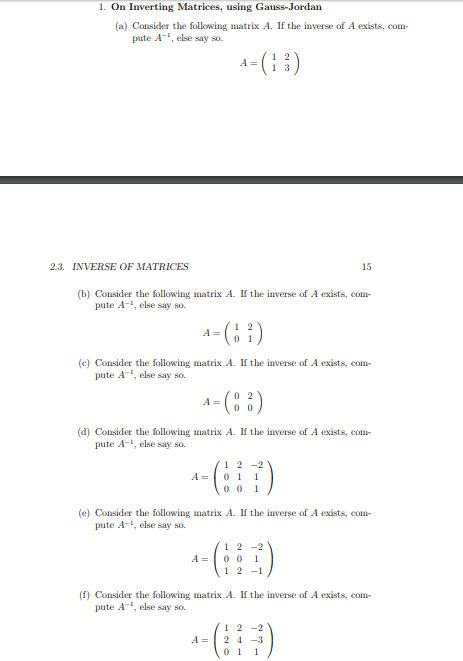 1. On Inverting Matrices, using Gauss-Jordan

(a) Consider the following matrix $A$. If the inverse of $A$ exists, compute $A^{-1}$, else say so.

$A = \begin{pmatrix} 1 & 2 \\ 1 & 3 \end{pmatrix}$

2.3. INVERSE OF MATRICES

15

(b) Consider the following matrix $A$. If the inverse of $A$ exists, compute $A^{-1}$, else say so.

$A = \begin{pmatrix} 1 & 2 \\ 0 & 1 \end{pmatrix}$

(c) Consider the following matrix $A$. If the inverse of $A$ exists, compute $A^{-1}$, else say so.

$A = \begin{pmatrix} 0 & 2 \\ 0 & 0 \end{pmatrix}$

(d) Consider the following matrix $A$. If the inverse of $A$ exists, compute $A^{-1}$, else say so.

$A = \begin{pmatrix} 1 & 2 & -2 \\ 0 & 1 & 1 \\ 0 & 0 & 1 \end{pmatrix}$

(e) Consider the following matrix $A$. If the inverse of $A$ exists, compute $A^{-1}$, else say so.

$A = \begin{pmatrix} 1 & 2 & -2 \\ 0 & 0 & 1 \\ 1 & 2 & -1 \end{pmatrix}$

(f) Consider the following matrix $A$. If the inverse of $A$ exists, compute $A^{-1}$, else say so.

$A = \begin{pmatrix} 1 & 2 & -2 \\ 2 & 4 & -3 \\ 0 & 1 & 1 \end{pmatrix}$